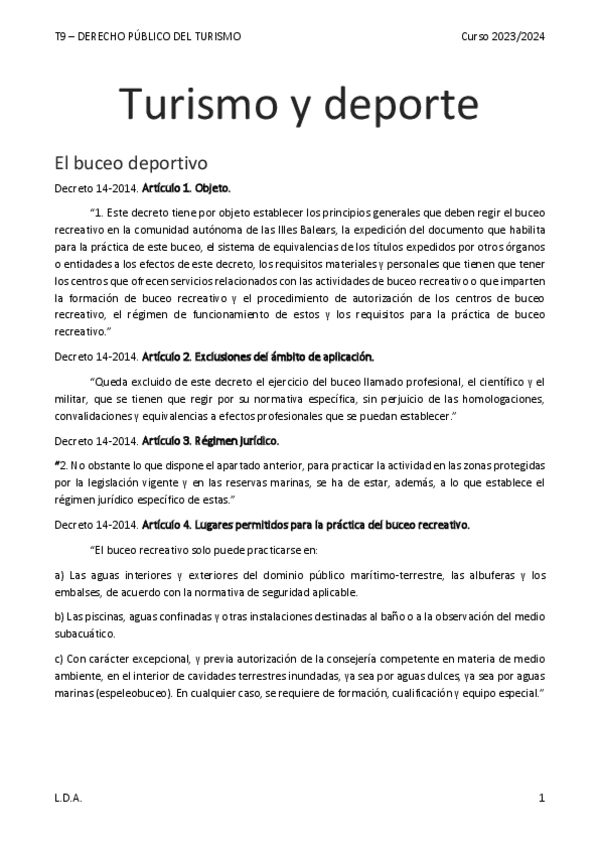 T9 – DERECHO PÚBLICO DEL TURISMO

Curso 2023/2024

Turismo y deporte

El buceo deportivo

Decreto 14-2014. Artículo 1. Objeto.

“1. Este decreto tiene por objeto establecer los principios generales que deben regir el buceo recreativo en la comunidad autónoma de las Illes Balears, la expedición del documento que habilita para la práctica de este buceo, el sistema de equivalencias de los títulos expedidos por otros órganos o entidades a los efectos de este decreto, los requisitos materiales y personales que tienen que tener los centros que ofrecen servicios relacionados con las actividades de buceo recreativo o que imparten la formación de buceo recreativo y el procedimiento de autorización de los centros de buceo recreativo, el régimen de funcionamiento de estos y los requisitos para la práctica de buceo recreativo.”

Decreto 14-2014. Artículo 2. Exclusiones del ámbito de aplicación.

“Queda excluido de este decreto el ejercicio del buceo llamado profesional, el científico y el militar, que se tienen que regir por su normativa específica, sin perjuicio de las homologaciones, convalidaciones y equivalencias a efectos profesionales que se puedan establecer.”

Decreto 14-2014. Artículo 3. Régimen jurídico.

“2. No obstante lo que dispone el apartado anterior, para practicar la actividad en las zonas protegidas por la legislación vigente y en las reservas marinas, se ha de estar, además, a lo que establece el régimen jurídico específico de estas.”

Decreto 14-2014. Artículo 4. Lugares permitidos para la práctica del buceo recreativo.

“El buceo recreativo solo puede practicarse en:

a) Las aguas interiores y exteriores del dominio público marítimo-terrestre, las albuferas y los embalses, de acuerdo con la normativa de seguridad aplicable.

b) Las piscinas, aguas confinadas y otras instalaciones destinadas al baño o a la observación del medio subacuático.

c) Con carácter excepcional, y previa autorización de la consejería competente en materia de medio ambiente, en el interior de cavidades terrestres inundadas, ya sea por aguas dulces, ya sea por aguas marinas (espeleobuceo). En cualquier caso, se requiere de formación, cualificación y equipo especial.”

L.D.A.

1